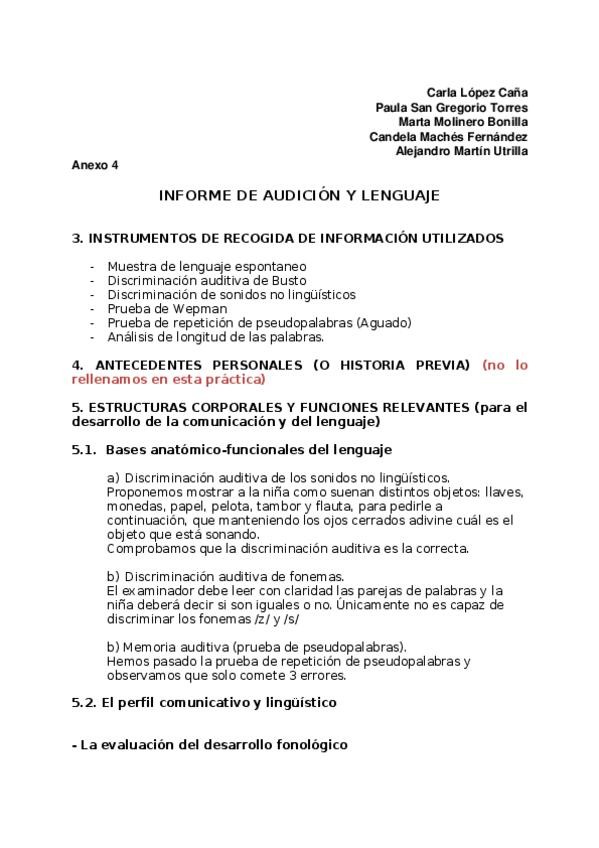 Carla López Caña
Paula San Gregorio Torres
Marta Molinero Bonilla
Candela Machés Fernández
Alejandro Martín Utrilla

Anexo 4

INFORME DE AUDICIÓN Y LENGUAJE

3. INSTRUMENTOS DE RECOGIDA DE INFORMACIÓN UTILIZADOS

- Muestra de lenguaje espontaneo
- Discriminación auditiva de Busto
- Discriminación de sonidos no lingüísticos
- Prueba de Wepman
- Prueba de repetición de pseudopalabras (Aguado)
- Análisis de longitud de las palabras.

4. ANTECEDENTES PERSONALES (O HISTORIA PREVIA) (no lo rellenamos en esta práctica)

5. ESTRUCTURAS CORPORALES Y FUNCIONES RELEVANTES (para el desarrollo de la comunicación y del lenguaje)

5.1. Bases anatómico-funcionales del lenguaje

a) Discriminación auditiva de los sonidos no lingüísticos.
Proponemos mostrar a la niña como suenan distintos objetos: llaves, monedas, papel, pelota, tambor y flauta, para pedirle a continuación, que manteniendo los ojos cerrados adivine cuál es el objeto que está sonando.
Comprobamos que la discriminación auditiva es la correcta.

b) Discriminación auditiva de fonemas.
El examinador debe leer con claridad las parejas de palabras y la niña deberá decir si son iguales o no. Únicamente no es capaz de discriminar los fonemas /z/ y /s/

b) Memoria auditiva (prueba de pseudopalabras).
Hemos pasado la prueba de repetición de pseudopalabras y observamos que solo comete 3 errores.

5.2. El perfil comunicativo y lingüístico

- La evaluación del desarrollo fonológico